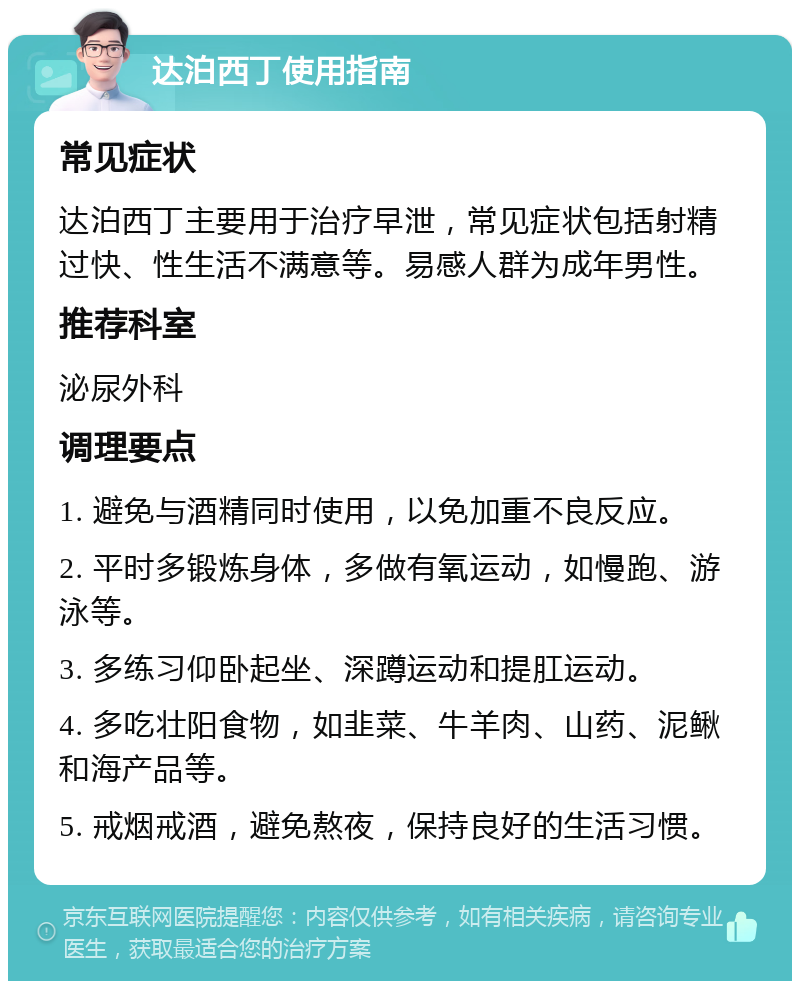 达泊西丁使用指南

常见症状

达泊西丁主要用于治疗早泄，常见症状包括射精过快、性生活不满意等。易感人群为成年男性。

推荐科室

泌尿外科

调理要点

1. 避免与酒精同时使用，以免加重不良反应。

2. 平时多锻炼身体，多做有氧运动，如慢跑、游泳等。

3. 多练习仰卧起坐、深蹲运动和提肛运动。

4. 多吃壮阳食物，如韭菜、牛羊肉、山药、泥鳅和海产品等。

5. 戒烟戒酒，避免熬夜，保持良好的生活习惯。

京东互联网医院提醒您：内容仅供参考，如有相关疾病，请咨询专业医生，获取最适合您的治疗方案